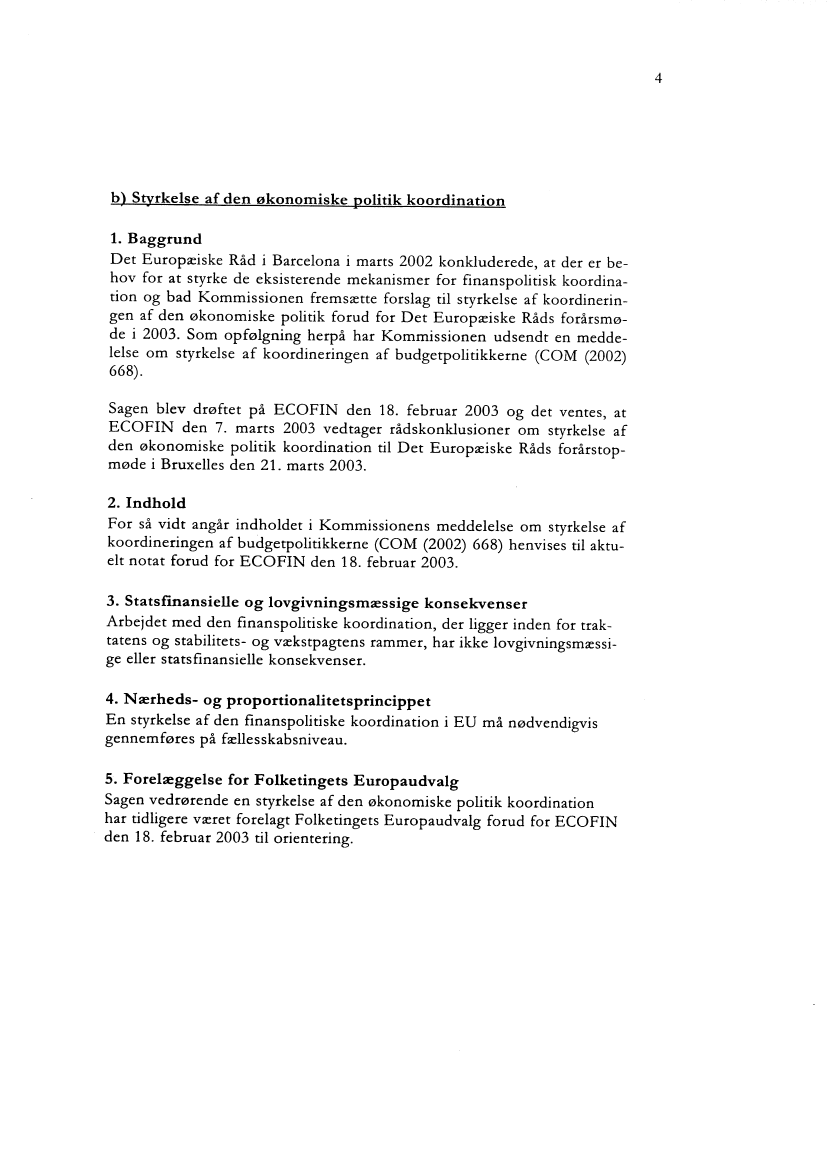 4

b) Styrkelse af den økonomiske politik koordination

1. Baggrund
Det Europæiske Råd i Barcelona i marts 2002 konkluderede, at der er behov for at styrke de eksisterende mekanismer for finanspolitisk koordination og bad Kommissionen fremsætte forslag til styrkelse af koordineringen af den økonomiske politik forud for Det Europæiske Råds forårsmøde i 2003. Som opfølgning herpå har Kommissionen udsendt en meddelelse om styrkelse af koordineringen af budgetpolitikkerne (COM (2002) 668).

Sagen blev drøftet på ECOFIN den 18. februar 2003 og det ventes, at ECOFIN den 7. marts 2003 vedtager rådskonklusioner om styrkelse af den økonomiske politik koordination til Det Europæiske Råds forårstopmøde i Bruxelles den 21. marts 2003.

2. Indhold
For så vidt angår indholdet i Kommissionens meddelelse om styrkelse af koordineringen af budgetpolitikkerne (COM (2002) 668) henvises til aktuelt notat forud for ECOFIN den 18. februar 2003.

3. Statsfinansielle og lovgivningsmæssige konsekvenser
Arbejdet med den finanspolitiske koordination, der ligger inden for traktatens og stabilitets- og vækstpagtens rammer, har ikke lovgivningsmæssige eller statsfinansielle konsekvenser.

4. Nærheds- og proportionalitetsprincippet
En styrkelse af den finanspolitiske koordination i EU må nødvendigvis gennemføres på fællesskabsniveau.

5. Forelæggelse for Folketingets Europaudvalg
Sagen vedrørende en styrkelse af den økonomiske politik koordination har tidligere været forelagt Folketingets Europaudvalg forud for ECOFIN den 18. februar 2003 til orientering.